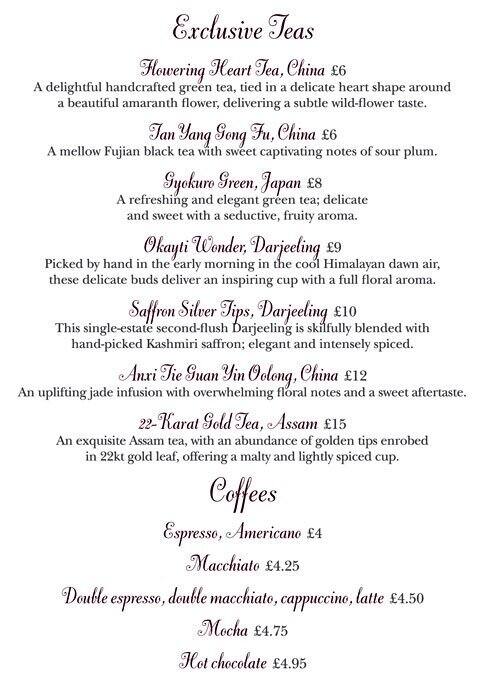 Exclusive Teas

Flowering Heart Tea, China £6
A delightful handcrafted green tea, tied in a delicate heart shape around a beautiful amaranth flower, delivering a subtle wild-flower taste.

Tan Yang Gong Fu, China £6
A mellow Fujian black tea with sweet captivating notes of sour plum.

Gyokuro Green, Japan £8
A refreshing and elegant green tea; delicate and sweet with a seductive, fruity aroma.

Okayti Wonder, Darjeeling £9
Picked by hand in the early morning in the cool Himalayan dawn air, these delicate buds deliver an inspiring cup with a full floral aroma.

Saffron Silver Tips, Darjeeling £10
This single-estate second-flush Darjeeling is skilfully blended with hand-picked Kashmiri saffron; elegant and intensely spiced.

Anxi Tie Guan Yin Oolong, China £12
An uplifting jade infusion with overwhelming floral notes and a sweet aftertaste.

22-Karat Gold Tea, Assam £15
An exquisite Assam tea, with an abundance of golden tips enrobed in 22kt gold leaf, offering a malty and lightly spiced cup.

Coffees

Espresso, Americano £4

Macchiato £4.25

Double espresso, double macchiato, cappuccino, latte £4.50

Mocha £4.75

Hot chocolate £4.95